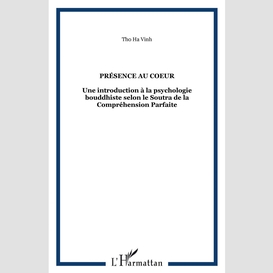 Tho Ha Vinh

PRÉSENCE AU COEUR

Une introduction à la psychologie bouddhiste selon le Soutra de la Compréhension Parfaite

L'Harmattan